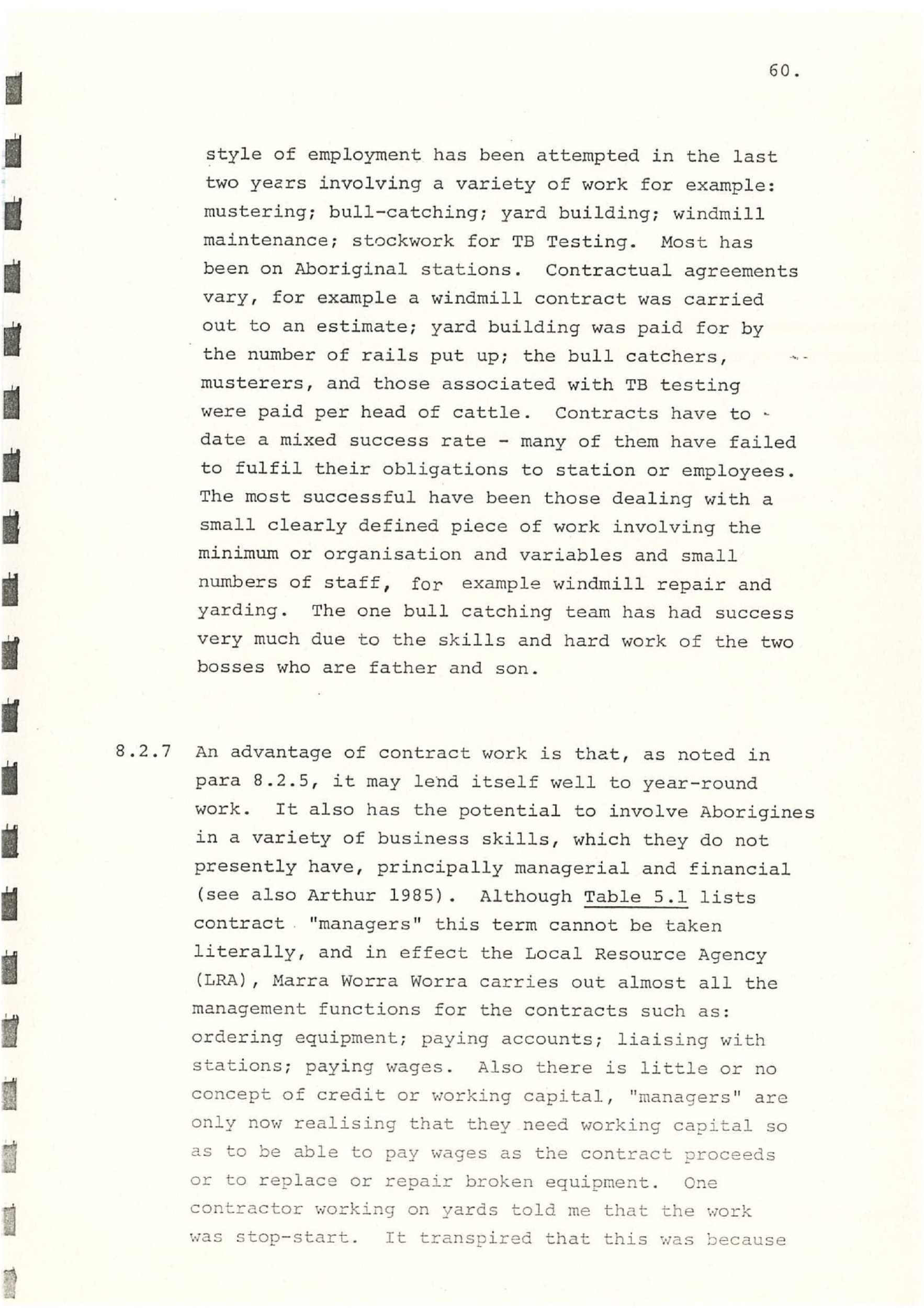 60.

style of employment has been attempted in the last two years involving a variety of work for example: mustering; bull-catching; yard building; windmill maintenance; stockwork for TB Testing. Most has been on Aboriginal stations. Contractual agreements vary, for example a windmill contract was carried out to an estimate; yard building was paid for by the number of rails put up; the bull catchers, musterers, and those associated with TB testing were paid per head of cattle. Contracts have to date a mixed success rate - many of them have failed to fulfil their obligations to station or employees. The most successful have been those dealing with a small clearly defined piece of work involving the minimum or organisation and variables and small numbers of staff, for example windmill repair and yarding. The one bull catching team has had success very much due to the skills and hard work of the two bosses who are father and son.

8.2.7 An advantage of contract work is that, as noted in para 8.2.5, it may lend itself well to year-round work. It also has the potential to involve Aborigines in a variety of business skills, which they do not presently have, principally managerial and financial (see also Arthur 1985). Although Table 5.1 lists contract "managers" this term cannot be taken literally, and in effect the Local Resource Agency (LRA), Marra Worra Worra carries out almost all the management functions for the contracts such as: ordering equipment; paying accounts; liaising with stations; paying wages. Also there is little or no concept of credit or working capital, "managers" are only now realising that they need working capital so as to be able to pay wages as the contract proceeds or to replace or repair broken equipment. One contractor working on yards told me that the work was stop-start. It transpired that this was because